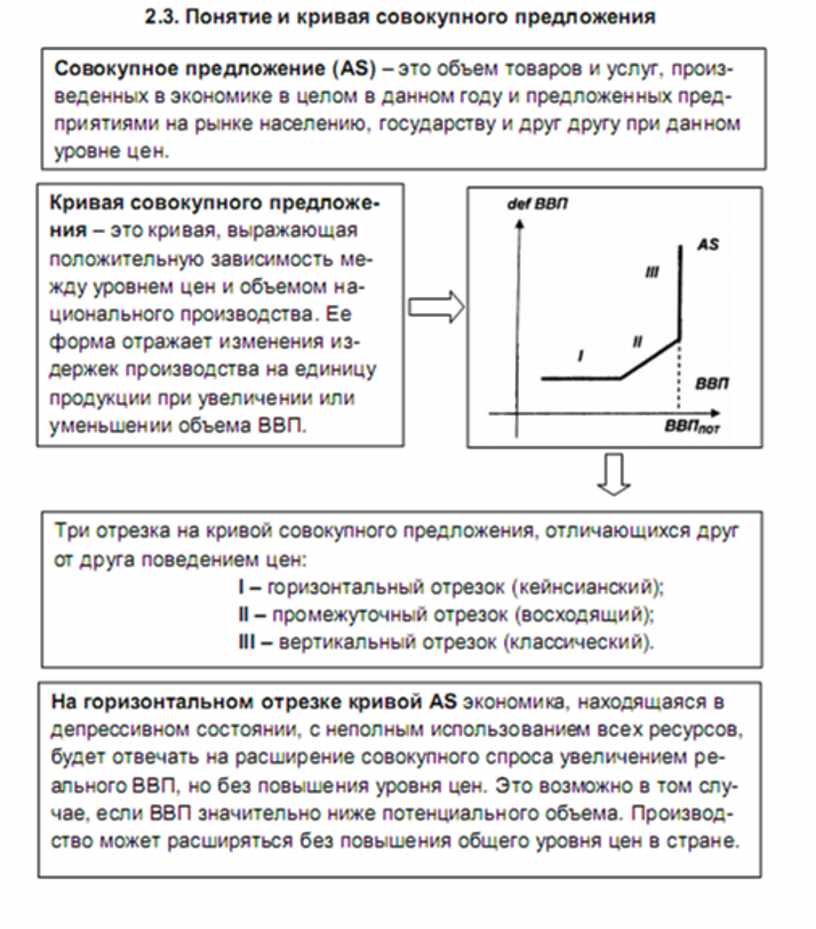 2.3. Понятие и кривая совокупного предложения

Совокупное предложение (AS) – это объем товаров и услуг, произведенных в экономике в целом в данном году и предложенных предприятиями на рынке населению, государству и друг другу при данном уровне цен.

Кривая совокупного предложения – это кривая, выражающая положительную зависимость между уровнем цен и объемом национального производства. Ее форма отражает изменения издержек производства на единицу продукции при увеличении или уменьшении объема ВВП.

def ВВП

AS

III

II

I

ВВП

$ВВП_{пот}$

Три отрезка на кривой совокупного предложения, отличающихся друг от друга поведением цен:
I – горизонтальный отрезок (кейнсианский);
II – промежуточный отрезок (восходящий);
III – вертикальный отрезок (классический).

На горизонтальном отрезке кривой AS экономика, находящаяся в депрессивном состоянии, с неполным использованием всех ресурсов, будет отвечать на расширение совокупного спроса увеличением реального ВВП, но без повышения уровня цен. Это возможно в том случае, если ВВП значительно ниже потенциального объема. Производство может расширяться без повышения общего уровня цен в стране.